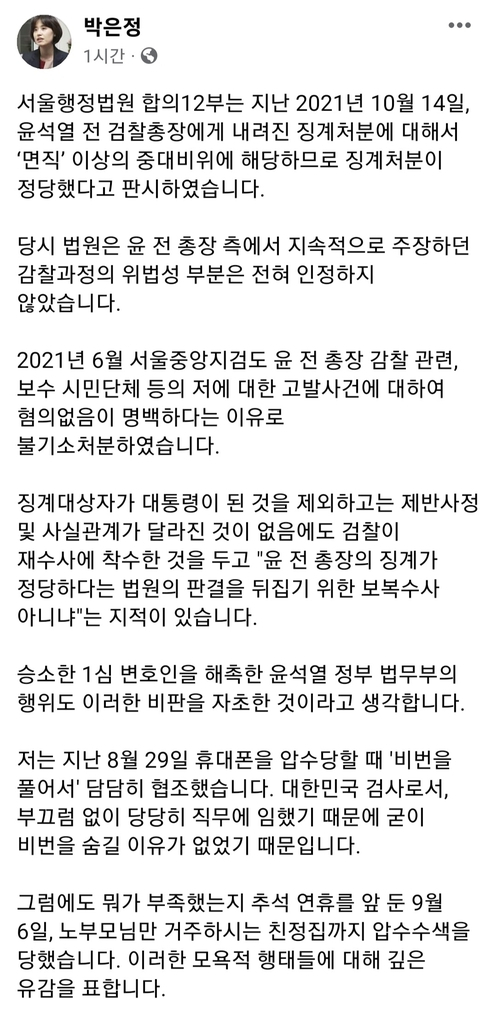 박은정
1시간 ·

서울행정법원 합의12부는 지난 2021년 10월 14일, 윤석열 전 검찰총장에게 내려진 징계처분에 대해서 '면직' 이상의 중대비위에 해당하므로 징계처분이 정당했다고 판시하였습니다.

당시 법원은 윤 전 총장 측에서 지속적으로 주장하던 감찰과정의 위법성 부분은 전혀 인정하지 않았습니다.

2021년 6월 서울중앙지검도 윤 전 총장 감찰 관련, 보수 시민단체 등의 저에 대한 고발사건에 대하여 혐의없음이 명백하다는 이유로 불기소처분하였습니다.

징계대상자가 대통령이 된 것을 제외하고는 제반사정 및 사실관계가 달라진 것이 없음에도 검찰이 재수사에 착수한 것을 두고 "윤 전 총장의 징계가 정당하다는 법원의 판결을 뒤집기 위한 보복수사 아니냐"는 지적이 있습니다.

승소한 1심 변호인을 해촉한 윤석열 정부 법무부의 행위도 이러한 비판을 자초한 것이라고 생각합니다.

저는 지난 8월 29일 휴대폰을 압수당할 때 '비번을 풀어서' 담담히 협조했습니다. 대한민국 검사로서, 부끄럼 없이 당당히 직무에 임했기 때문에 굳이 비번을 숨길 이유가 없었기 때문입니다.

그럼에도 뭐가 부족했는지 추석 연휴를 앞 둔 9월 6일, 노부모님만 거주하시는 친정집까지 압수수색을 당했습니다. 이러한 모욕적 행태들에 대해 깊은 유감을 표합니다.